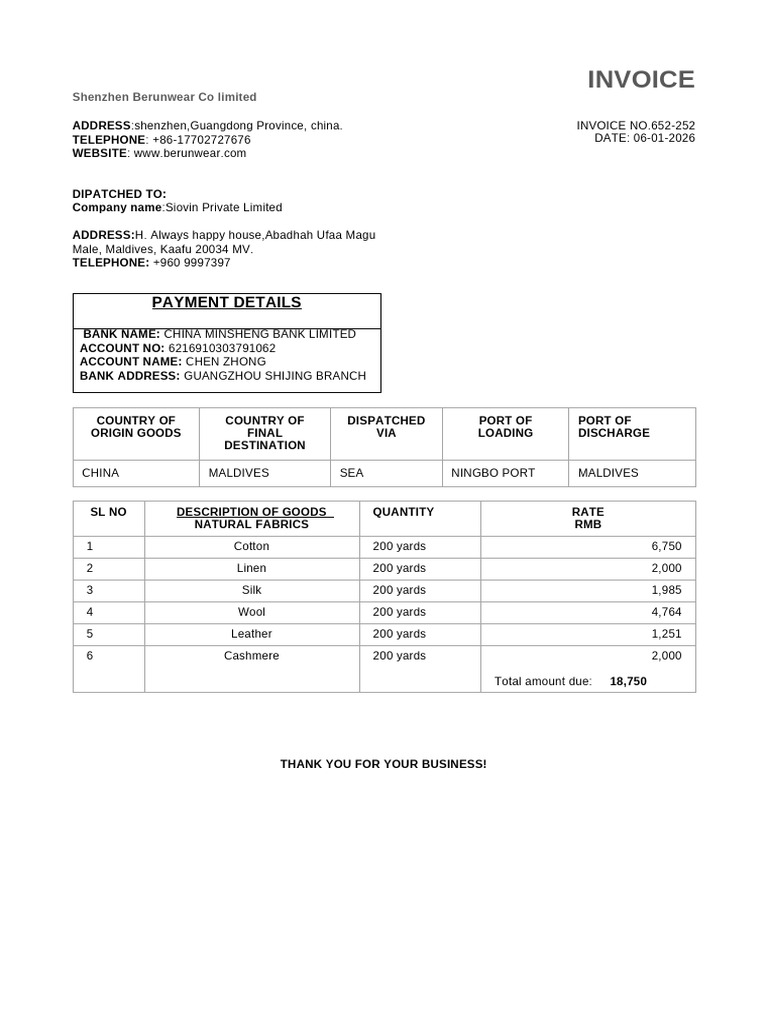 INVOICE

Shenzhen Berunwear Co limited

ADDRESS:shenzhen,Guangdong Province, china.
TELEPHONE: +86-17702727676
WEBSITE: www.berunwear.com

INVOICE NO.652-252
DATE: 06-01-2026

DIPATCHED TO:
Company name:Siovin Private Limited

ADDRESS:H. Always happy house,Abadhah Ufaa Magu Male, Maldives, Kaafu 20034 MV.
TELEPHONE: +960 9997397

PAYMENT DETAILS

BANK NAME: CHINA MINSHENG BANK LIMITED
ACCOUNT NO: 6216910303791062
ACCOUNT NAME: CHEN ZHONG
BANK ADDRESS: GUANGZHOU SHIJING BRANCH

| COUNTRY OF ORIGIN GOODS | COUNTRY OF FINAL DESTINATION | DISPATCHED VIA | PORT OF LOADING | PORT OF DISCHARGE |
|---|---|---|---|---|
| CHINA | MALDIVES | SEA | NINGBO PORT | MALDIVES |

| SL NO | DESCRIPTION OF GOODS NATURAL FABRICS | QUANTITY | RATE RMB |
|---|---|---|---|
| 1 | Cotton | 200 yards | 6,750 |
| 2 | Linen | 200 yards | 2,000 |
| 3 | Silk | 200 yards | 1,985 |
| 4 | Wool | 200 yards | 4,764 |
| 5 | Leather | 200 yards | 1,251 |
| 6 | Cashmere | 200 yards | 2,000 |
| | | | Total amount due: 18,750 |

THANK YOU FOR YOUR BUSINESS!